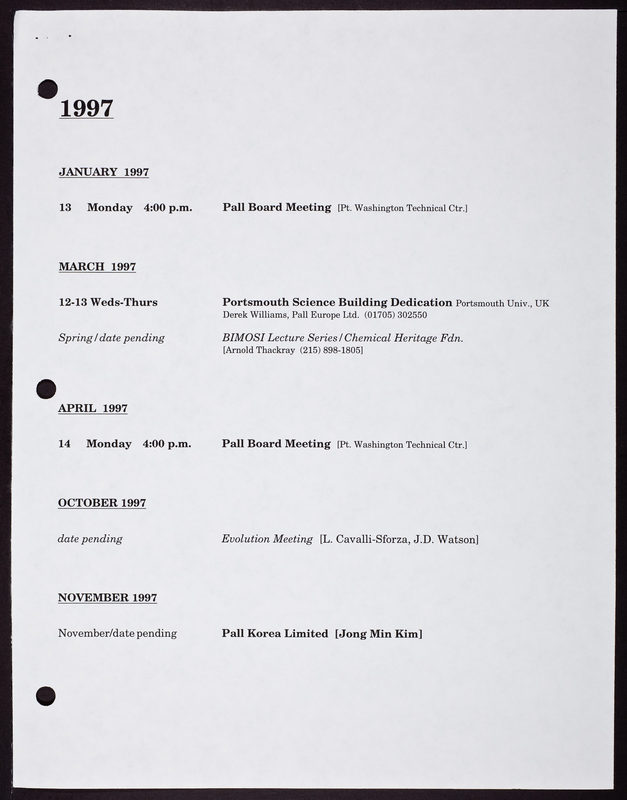 1997

JANUARY 1997

13 Monday 4:00 p.m. Pall Board Meeting [Pt. Washington Technical Ctr.]

MARCH 1997

12-13 Weds-Thurs Portsmouth Science Building Dedication Portsmouth Univ., UK
Derek Williams, Pall Europe Ltd. (01705) 302550

Spring/date pending BIMOSI Lecture Series/Chemical Heritage Fdn.
[Arnold Thackray (215) 898-1805]

APRIL 1997

14 Monday 4:00 p.m. Pall Board Meeting [Pt. Washington Technical Ctr.]

OCTOBER 1997

date pending Evolution Meeting [L. Cavalli-Sforza, J.D. Watson]

NOVEMBER 1997

November/date pending Pall Korea Limited [Jong Min Kim]